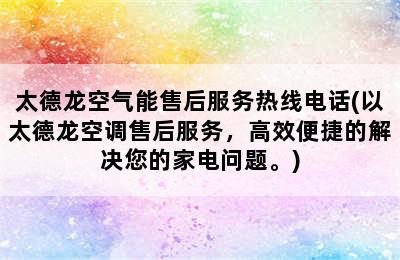 太德龙空气能售后服务热线电话(以太德龙空调售后服务，高效便捷的解决您的家电问题。)